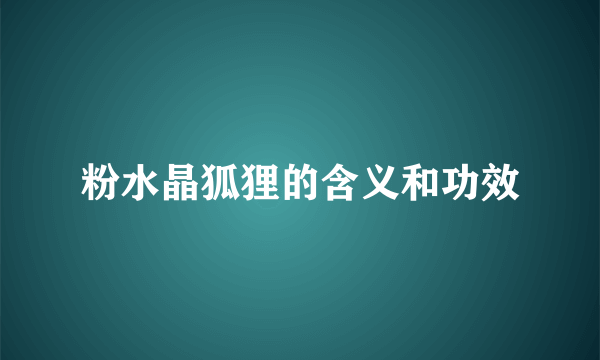 粉水晶狐狸的含义和功效